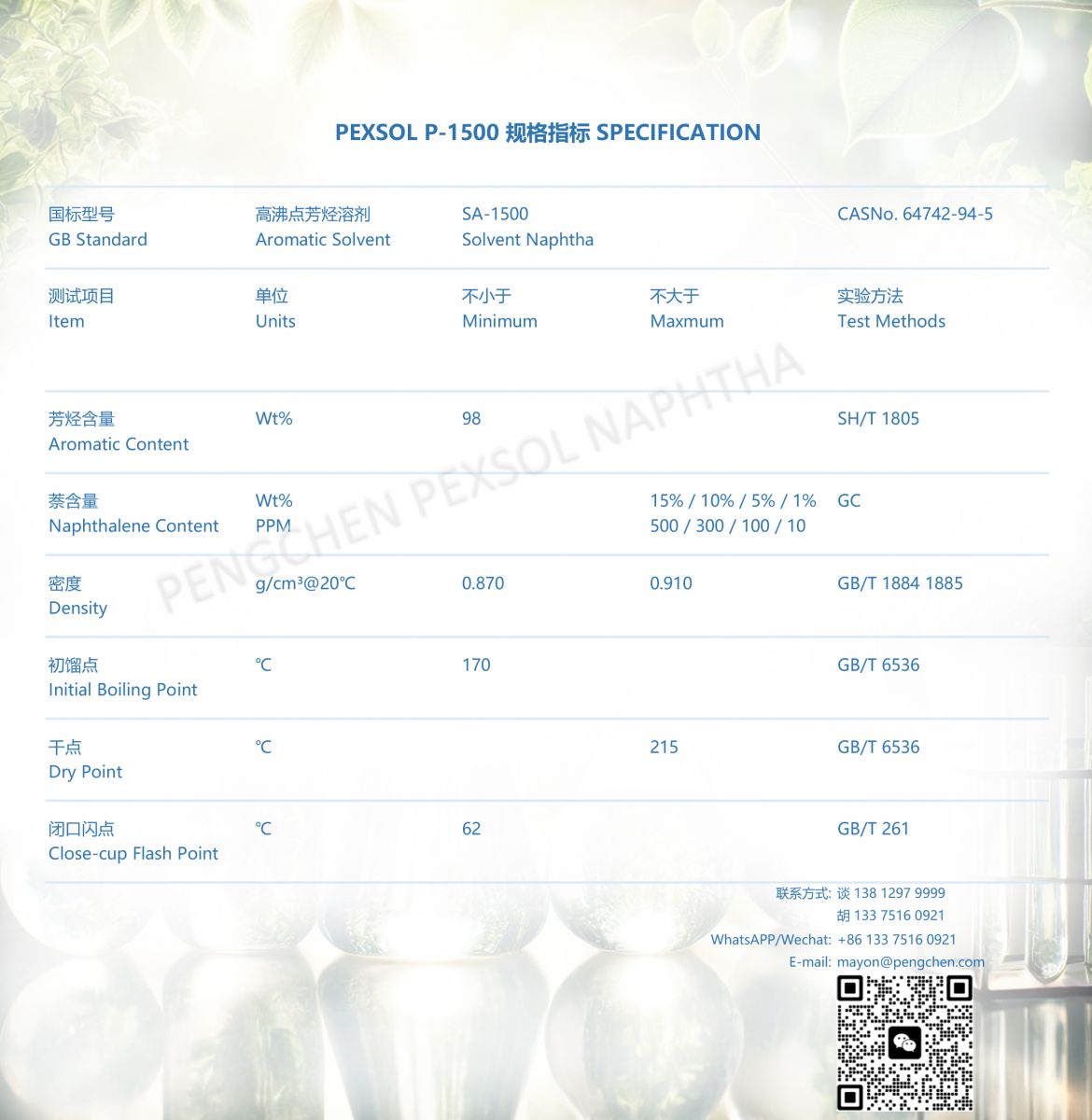 PEXSOL P-1500 规格指标 SPECIFICATION

| 国标型号 GB Standard | 高沸点芳烃溶剂 Aromatic Solvent | SA-1500 Solvent Naphtha | | CASNo. 64742-94-5 |
|---|---|---|---|---|
| 测试项目 Item | 单位 Units | 不小于 Minimum | 不大于 Maxmum | 实验方法 Test Methods |
| 芳烃含量 Aromatic Content | Wt% | 98 | | SH/T 1805 |
| 萘含量 Naphthalene Content | Wt% PPM | | 15% / 10% / 5% / 1% 500 / 300 / 100 / 10 | GC |
| 密度 Density | g/cm³@20℃ | 0.870 | 0.910 | GB/T 1884 1885 |
| 初馏点 Initial Boiling Point | ℃ | 170 | | GB/T 6536 |
| 干点 Dry Point | ℃ | | 215 | GB/T 6536 |
| 闭口闪点 Close-cup Flash Point | ℃ | 62 | | GB/T 261 |

PENGCHEN PEXSOL NAPHTHA

联系方式: 谈 138 1297 9999
胡 133 7516 0921
WhatsAPP/Wechat: +86 133 7516 0921
E-mail: mayon@pengchen.com